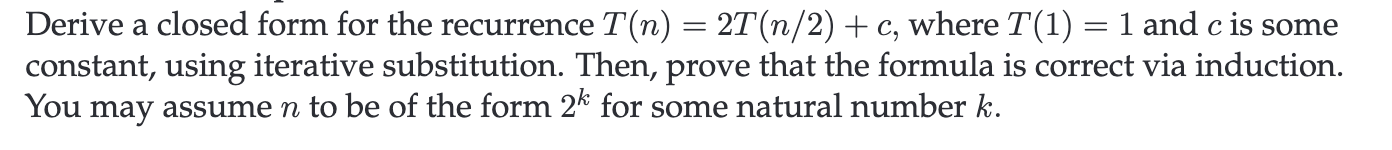 Derive a closed form for the recurrence $T(n) = 2T(n/2) + c$, where $T(1) = 1$ and $c$ is some constant, using iterative substitution. Then, prove that the formula is correct via induction. You may assume $n$ to be of the form $2^k$ for some natural number $k$.